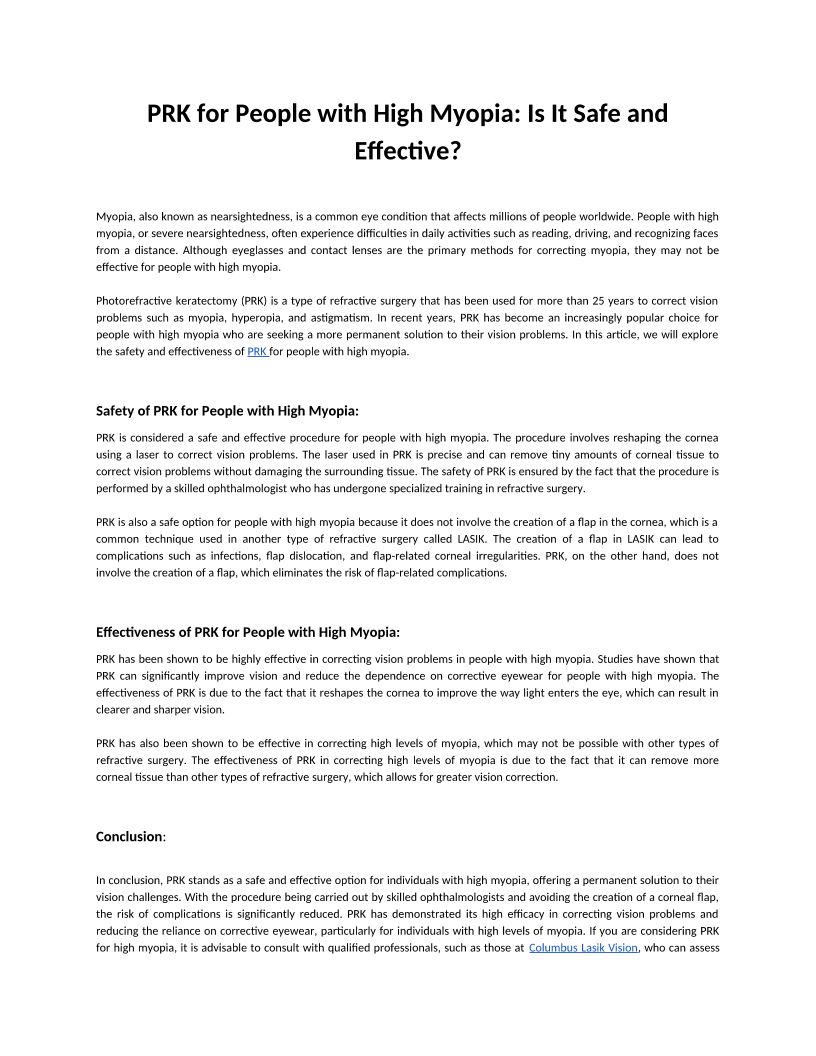 PRK for People with High Myopia: Is It Safe and Effective?

Myopia, also known as nearsightedness, is a common eye condition that affects millions of people worldwide. People with high myopia, or severe nearsightedness, often experience difficulties in daily activities such as reading, driving, and recognizing faces from a distance. Although eyeglasses and contact lenses are the primary methods for correcting myopia, they may not be effective for people with high myopia.

Photorefractive keratectomy (PRK) is a type of refractive surgery that has been used for more than 25 years to correct vision problems such as myopia, hyperopia, and astigmatism. In recent years, PRK has become an increasingly popular choice for people with high myopia who are seeking a more permanent solution to their vision problems. In this article, we will explore the safety and effectiveness of PRK for people with high myopia.

Safety of PRK for People with High Myopia:

PRK is considered a safe and effective procedure for people with high myopia. The procedure involves reshaping the cornea using a laser to correct vision problems. The laser used in PRK is precise and can remove tiny amounts of corneal tissue to correct vision problems without damaging the surrounding tissue. The safety of PRK is ensured by the fact that the procedure is performed by a skilled ophthalmologist who has undergone specialized training in refractive surgery.

PRK is also a safe option for people with high myopia because it does not involve the creation of a flap in the cornea, which is a common technique used in another type of refractive surgery called LASIK. The creation of a flap in LASIK can lead to complications such as infections, flap dislocation, and flap-related corneal irregularities. PRK, on the other hand, does not involve the creation of a flap, which eliminates the risk of flap-related complications.

Effectiveness of PRK for People with High Myopia:

PRK has been shown to be highly effective in correcting vision problems in people with high myopia. Studies have shown that PRK can significantly improve vision and reduce the dependence on corrective eyewear for people with high myopia. The effectiveness of PRK is due to the fact that it reshapes the cornea to improve the way light enters the eye, which can result in clearer and sharper vision.

PRK has also been shown to be effective in correcting high levels of myopia, which may not be possible with other types of refractive surgery. The effectiveness of PRK in correcting high levels of myopia is due to the fact that it can remove more corneal tissue than other types of refractive surgery, which allows for greater vision correction.

Conclusion:

In conclusion, PRK stands as a safe and effective option for individuals with high myopia, offering a permanent solution to their vision challenges. With the procedure being carried out by skilled ophthalmologists and avoiding the creation of a corneal flap, the risk of complications is significantly reduced. PRK has demonstrated its high efficacy in correcting vision problems and reducing the reliance on corrective eyewear, particularly for individuals with high levels of myopia. If you are considering PRK for high myopia, it is advisable to consult with qualified professionals, such as those at Columbus Lasik Vision, who can assess